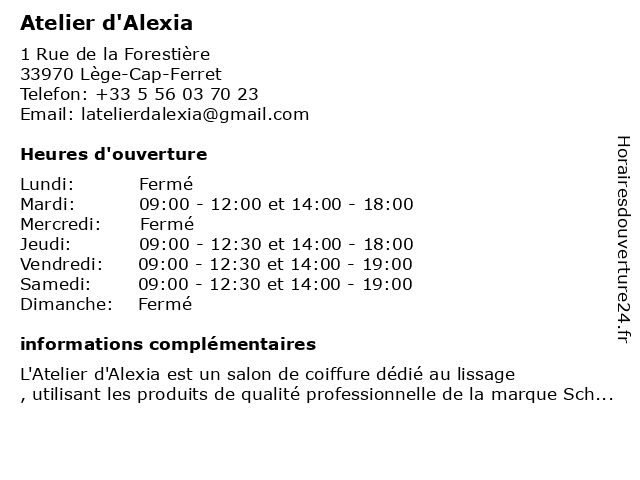 Atelier d'Alexia

1 Rue de la Forestière
33970 Lège-Cap-Ferret
Telefon: +33 5 56 03 70 23
Email: latelierdalexia@gmail.com

Heures d'ouverture

| | |
|---|---|
| Lundi: | Fermé |
| Mardi: | 09:00 - 12:00 et 14:00 - 18:00 |
| Mercredi: | Fermé |
| Jeudi: | 09:00 - 12:30 et 14:00 - 18:00 |
| Vendredi: | 09:00 - 12:30 et 14:00 - 19:00 |
| Samedi: | 09:00 - 12:30 et 14:00 - 19:00 |
| Dimanche: | Fermé |

informations complémentaires

L'Atelier d'Alexia est un salon de coiffure dédié au lissage
, utilisant les produits de qualité professionnelle de la marque Sch...

Horairesdouverture24.fr